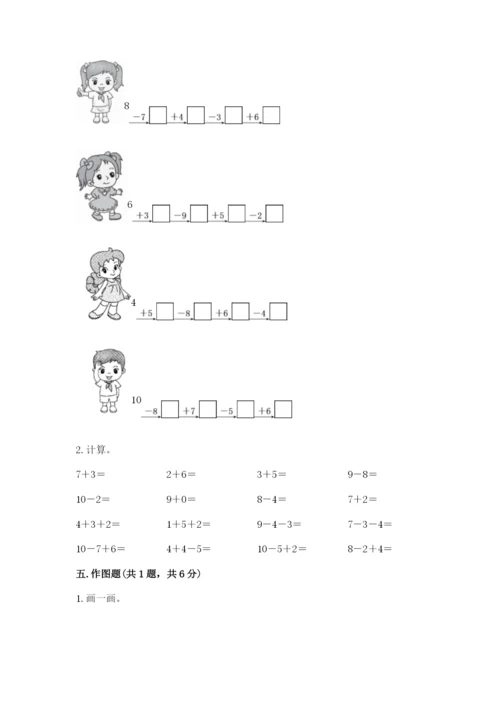 8
$-7$ ☐ $+4$ ☐ $-3$ ☐ $+6$ ☐

6
$+3$ ☐ $-9$ ☐ $+5$ ☐ $-2$ ☐

4
$+5$ ☐ $-8$ ☐ $+6$ ☐ $-4$ ☐

10
$-8$ ☐ $+7$ ☐ $-5$ ☐ $+6$ ☐

2.计算。

$7+3=$ $2+6=$ $3+5=$ $9-8=$

$10-2=$ $9+0=$ $8-4=$ $7+2=$

$4+3+2=$ $1+5+2=$ $9-4-3=$ $7-3-4=$

$10-7+6=$ $4+4-5=$ $10-5+2=$ $8-2+4=$

五.作图题(共1题,共6分)

1.画一画。